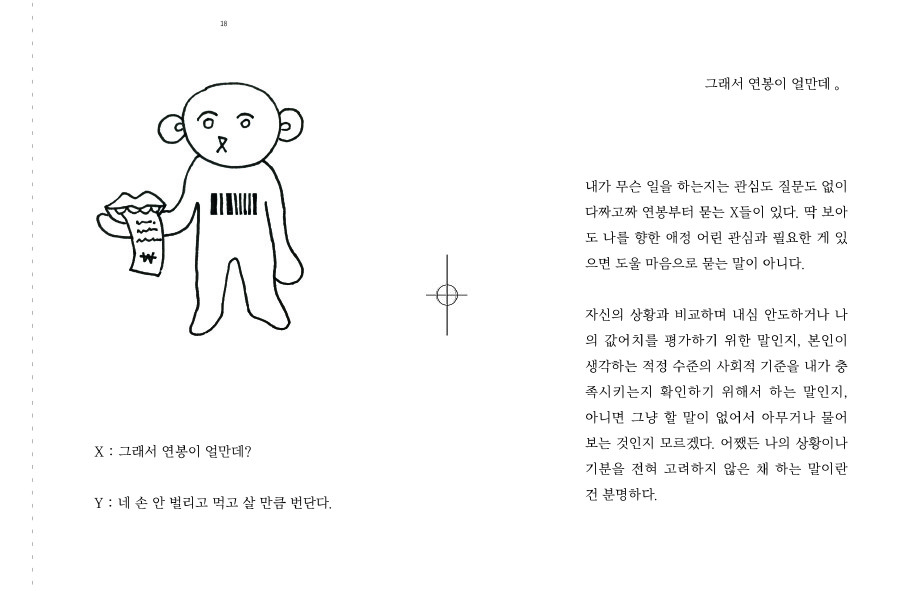 18

₩

X : 그래서 연봉이 얼만데?

Y : 네 손 안 벌리고 먹고 살 만큼 번단다.

그래서 연봉이 얼만데 。

내가 무슨 일을 하는지는 관심도 질문도 없이 다짜고짜 연봉부터 묻는 X들이 있다. 딱 보아도 나를 향한 애정 어린 관심과 필요한 게 있으면 도울 마음으로 묻는 말이 아니다.

자신의 상황과 비교하며 내심 안도하거나 나의 값어치를 평가하기 위한 말인지, 본인이 생각하는 적정 수준의 사회적 기준을 내가 충족시키는지 확인하기 위해서 하는 말인지, 아니면 그냥 할 말이 없어서 아무거나 물어보는 것인지 모르겠다. 어쨌든 나의 상황이나 기분을 전혀 고려하지 않은 채 하는 말이란 건 분명하다.